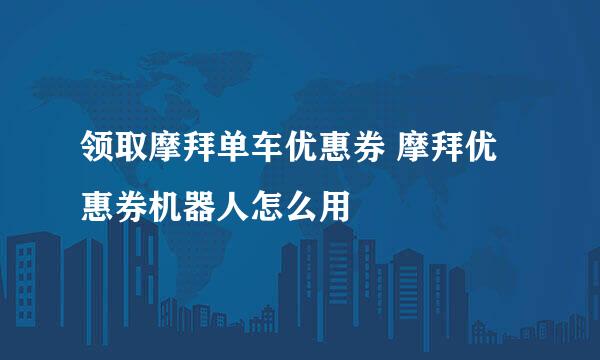 领取摩拜单车优惠券 摩拜优惠券机器人怎么用